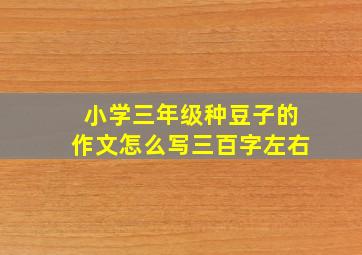 小学三年级种豆子的
作文怎么写三百字左右